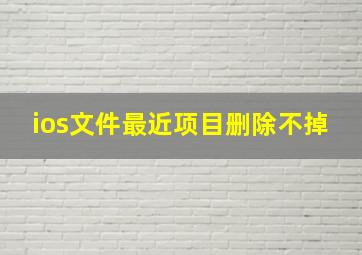 ios文件最近项目删除不掉